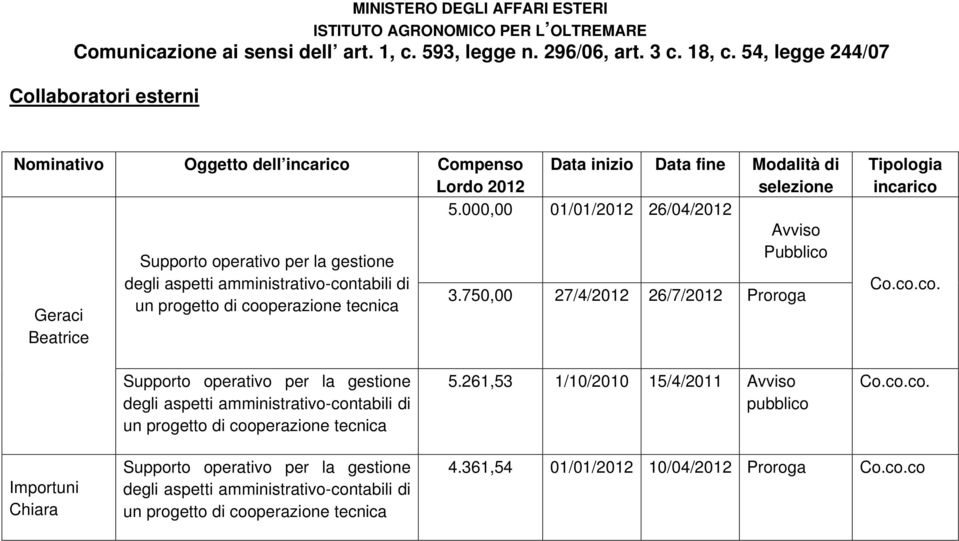 MINISTERO DEGLI AFFARI ESTERI
ISTITUTO AGRONOMICO PER L'OLTREMARE
Comunicazione ai sensi dell' art. 1, c. 593, legge n. 296/06, art. 3 c. 18, c. 54, legge 244/07

Collaboratori esterni

| Nominativo | Oggetto dell'incarico | Compenso Lordo 2012 | Data inizio | Data fine | Modalità di selezione | Tipologia incarico |
|---|---|---|---|---|---|---|
| Geraci Beatrice | Supporto operativo per la gestione degli aspetti amministrativo-contabili di un progetto di cooperazione tecnica | 5.000,00 | 01/01/2012 | 26/04/2012 | Avviso Pubblico | Co.co.co. |
| | | 3.750,00 | 27/4/2012 | 26/7/2012 | Proroga | |
| | Supporto operativo per la gestione degli aspetti amministrativo-contabili di un progetto di cooperazione tecnica | 5.261,53 | 1/10/2010 | 15/4/2011 | Avviso pubblico | Co.co.co. |
| Importuni Chiara | Supporto operativo per la gestione degli aspetti amministrativo-contabili di un progetto di cooperazione tecnica | 4.361,54 | 01/01/2012 | 10/04/2012 | Proroga | Co.co.co |